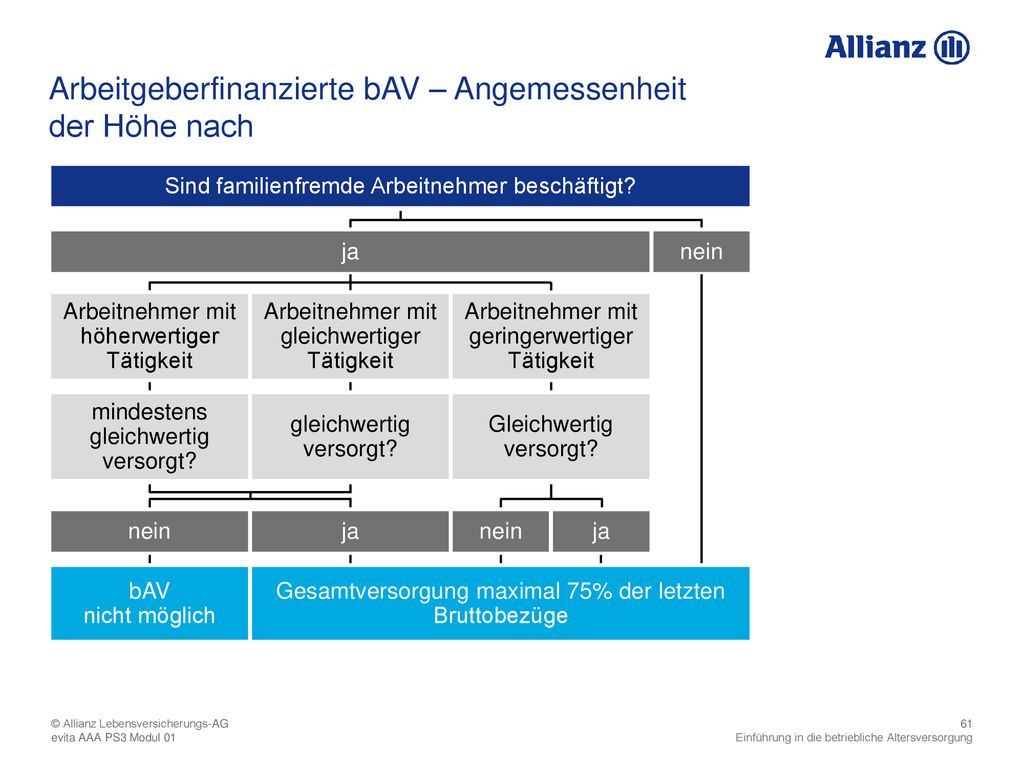 Allianz

Arbeitgeberfinanzierte bAV – Angemessenheit der Höhe nach

Sind familienfremde Arbeitnehmer beschäftigt?

ja

nein

Arbeitnehmer mit höherwertiger Tätigkeit

Arbeitnehmer mit gleichwertiger Tätigkeit

Arbeitnehmer mit geringerwertiger Tätigkeit

mindestens gleichwertig versorgt?

gleichwertig versorgt?

Gleichwertig versorgt?

nein

ja

nein

ja

bAV nicht möglich

Gesamtversorgung maximal 75% der letzten Bruttobezüge

© Allianz Lebensversicherungs-AG
evita AAA PS3 Modul 01

61
Einführung in die betriebliche Altersversorgung